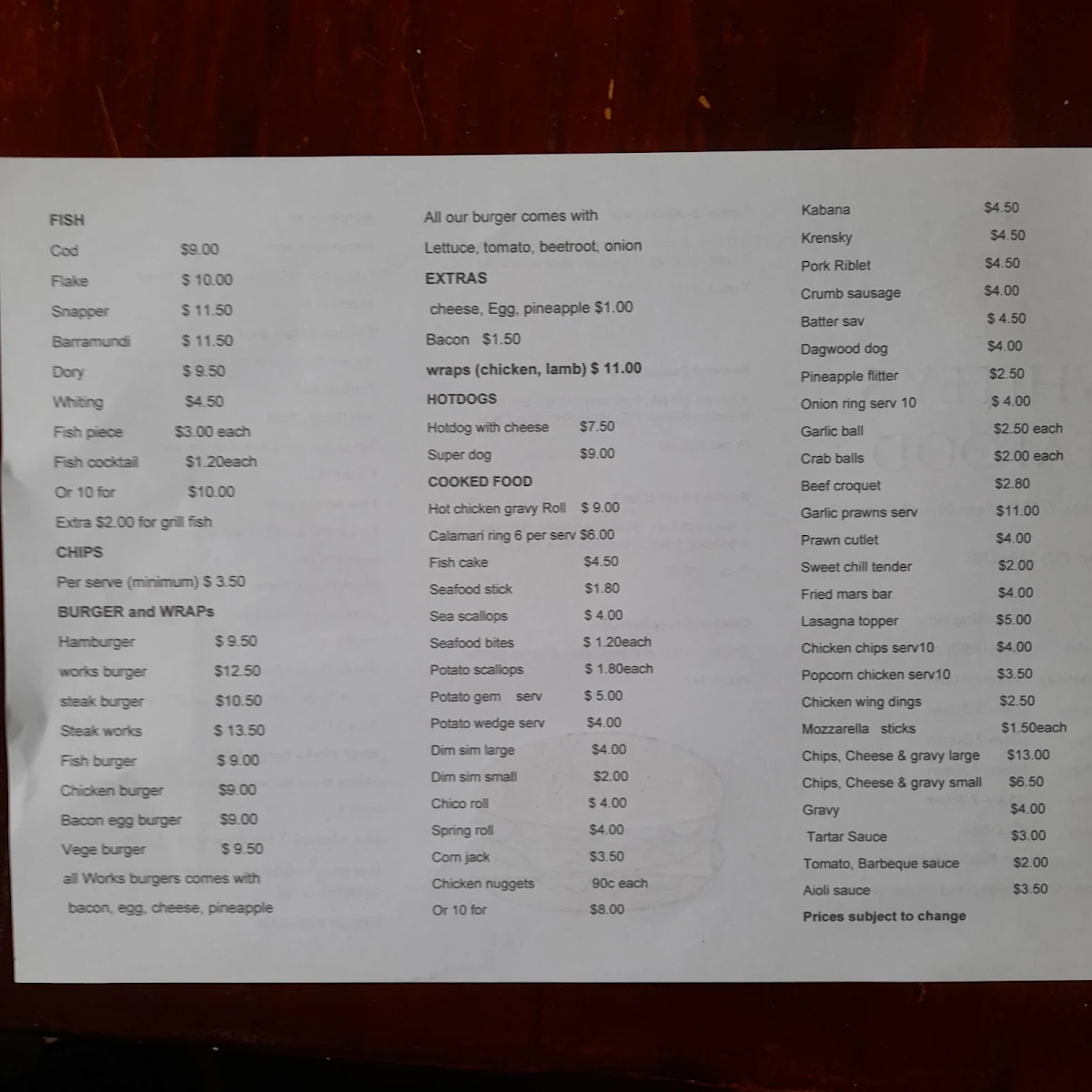 FISH
Cod $9.00
Flake $ 10.00
Snapper $ 11.50
Barramundi $ 11.50
Dory $ 9.50
Whiting $4.50
Fish piece $3.00 each
Fish cocktail $1.20each
Or 10 for $10.00
Extra $2.00 for grill fish
CHIPS
Per serve (minimum) $ 3.50
BURGER and WRAPs
Hamburger $ 9.50
works burger $12.50
steak burger $10.50
Steak works $ 13.50
Fish burger $ 9.00
Chicken burger $9.00
Bacon egg burger $9.00
Vege burger $ 9.50
all Works burgers comes with bacon, egg, cheese, pineapple

All our burger comes with
Lettuce, tomato, beetroot, onion
EXTRAS
cheese, Egg, pineapple $1.00
Bacon $1.50
wraps (chicken, lamb) $ 11.00
HOTDOGS
Hotdog with cheese $7.50
Super dog $9.00
COOKED FOOD
Hot chicken gravy Roll $ 9.00
Calamari ring 6 per serv $6.00
Fish cake $4.50
Seafood stick $1.80
Sea scallops $ 4.00
Seafood bites $ 1.20each
Potato scallops $ 1.80each
Potato gem serv $ 5.00
Potato wedge serv $4.00
Dim sim large $4.00
Dim sim small $2.00
Chico roll $ 4.00
Spring roll $4.00
Corn jack $3.50
Chicken nuggets 90c each
Or 10 for $8.00

Kabana $4.50
Krensky $4.50
Pork Riblet $4.50
Crumb sausage $4.00
Batter sav $ 4.50
Dagwood dog $4.00
Pineapple flitter $2.50
Onion ring serv 10 $ 4.00
Garlic ball $2.50 each
Crab balls $2.00 each
Beef croquet $2.80
Garlic prawns serv $11.00
Prawn cutlet $4.00
Sweet chill tender $2.00
Fried mars bar $4.00
Lasagna topper $5.00
Chicken chips serv10 $4.00
Popcorn chicken serv10 $3.50
Chicken wing dings $2.50
Mozzarella sticks $1.50each
Chips, Cheese & gravy large $13.00
Chips, Cheese & gravy small $6.50
Gravy $4.00
Tartar Sauce $3.00
Tomato, Barbeque sauce $2.00
Aioli sauce $3.50
Prices subject to change